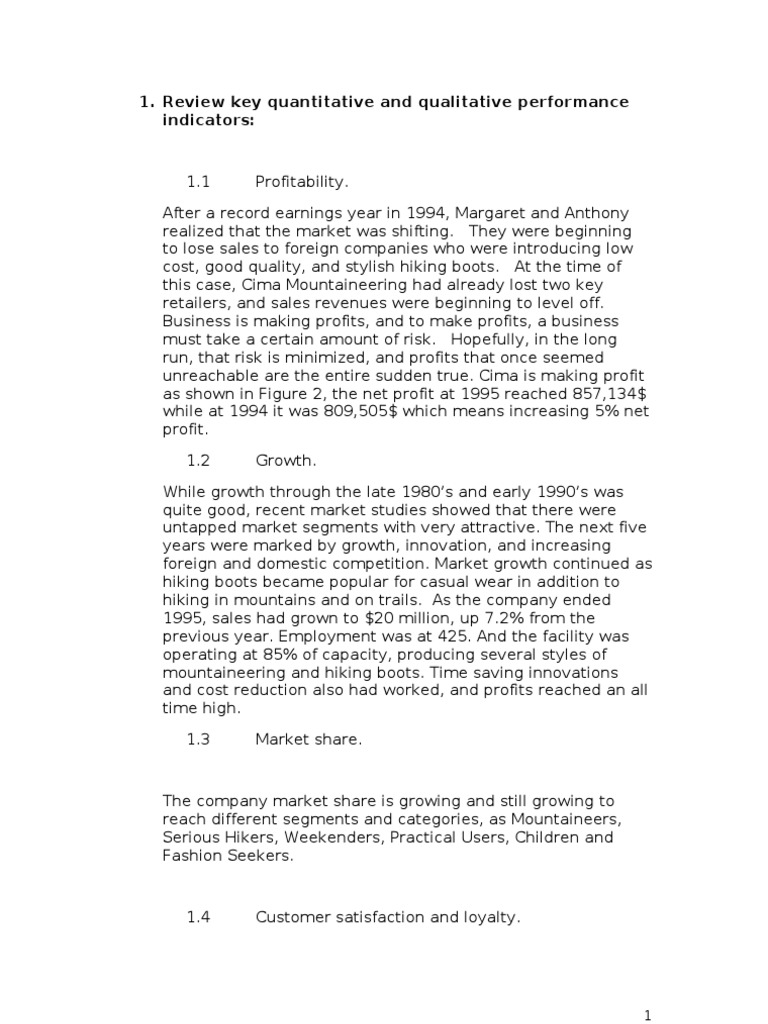 1. Review key quantitative and qualitative performance indicators:

1.1 Profitability.

After a record earnings year in 1994, Margaret and Anthony realized that the market was shifting. They were beginning to lose sales to foreign companies who were introducing low cost, good quality, and stylish hiking boots. At the time of this case, Cima Mountaineering had already lost two key retailers, and sales revenues were beginning to level off. Business is making profits, and to make profits, a business must take a certain amount of risk. Hopefully, in the long run, that risk is minimized, and profits that once seemed unreachable are the entire sudden true. Cima is making profit as shown in Figure 2, the net profit at 1995 reached 857,134$ while at 1994 it was 809,505$ which means increasing 5% net profit.

1.2 Growth.

While growth through the late 1980's and early 1990's was quite good, recent market studies showed that there were untapped market segments with very attractive. The next five years were marked by growth, innovation, and increasing foreign and domestic competition. Market growth continued as hiking boots became popular for casual wear in addition to hiking in mountains and on trails. As the company ended 1995, sales had grown to $20 million, up 7.2% from the previous year. Employment was at 425. And the facility was operating at 85% of capacity, producing several styles of mountaineering and hiking boots. Time saving innovations and cost reduction also had worked, and profits reached an all time high.

1.3 Market share.

The company market share is growing and still growing to reach different segments and categories, as Mountaineers, Serious Hikers, Weekenders, Practical Users, Children and Fashion Seekers.

1.4 Customer satisfaction and loyalty.

1